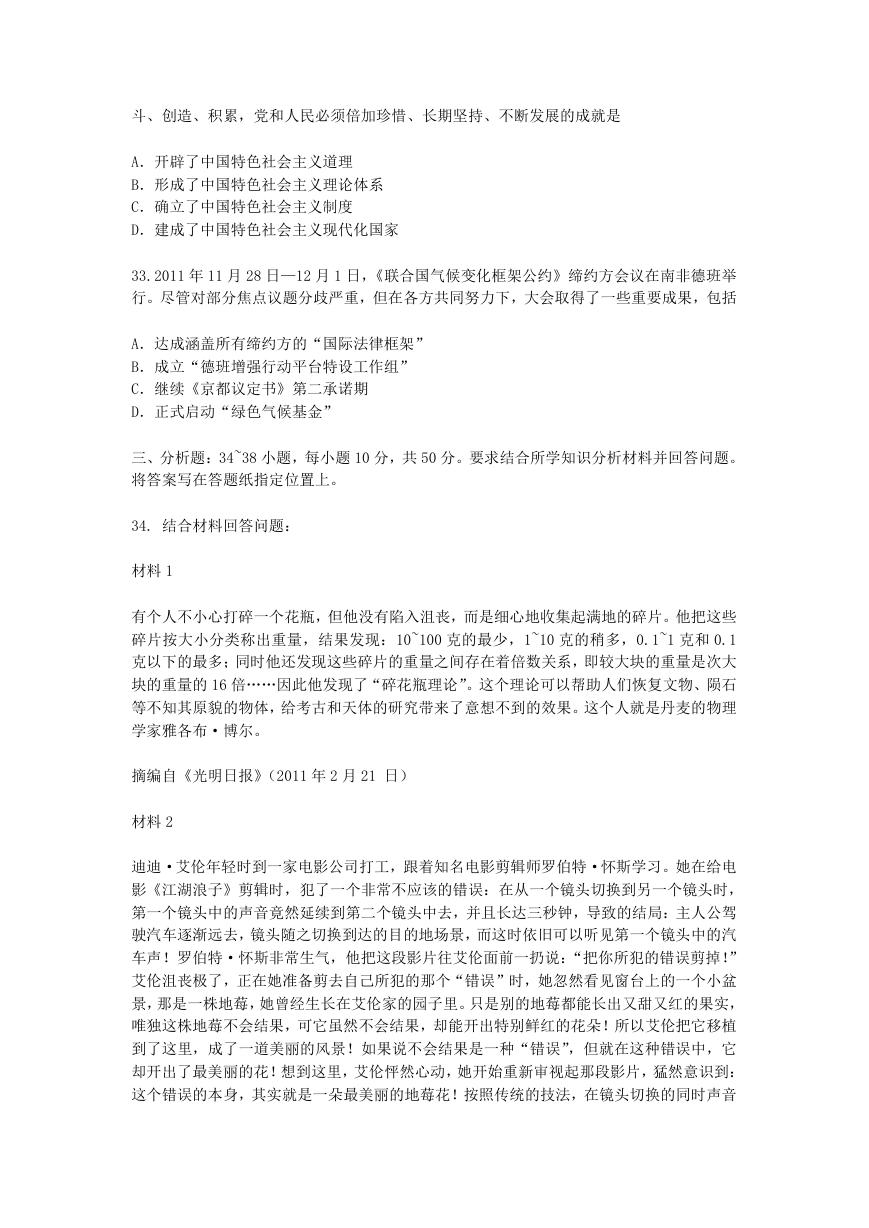 斗、创造、积累，党和人民必须倍加珍惜、长期坚持、不断发展的成就是

A. 开辟了中国特色社会主义道理
B. 形成了中国特色社会主义理论体系
C. 确立了中国特色社会主义制度
D. 建成了中国特色社会主义现代化国家

33.2011 年 11 月 28 日—12 月 1 日，《联合国气候变化框架公约》缔约方会议在南非德班举行。尽管对部分焦点议题分歧严重，但在各方共同努力下，大会取得了一些重要成果，包括

A. 达成涵盖所有缔约方的“国际法律框架”
B. 成立“德班增强行动平台特设工作组”
C. 继续《京都议定书》第二承诺期
D. 正式启动“绿色气候基金”

三、分析题：34~38 小题，每小题 10 分，共 50 分。要求结合所学知识分析材料并回答问题。将答案写在答题纸指定位置上。

34. 结合材料回答问题：

材料 1

有个人不小心打碎一个花瓶，但他没有陷入沮丧，而是细心地收集起满地的碎片。他把这些碎片按大小分类称出重量，结果发现：10~100 克的最少，1~10 克的稍多，0.1~1 克和 0.1 克以下的最多；同时他还发现这些碎片的重量之间存在着倍数关系，即较大块的重量是次大块的重量的 16 倍……因此他发现了“碎花瓶理论”。这个理论可以帮助人们恢复文物、陨石等不知其原貌的物体，给考古和天体的研究带来了意想不到的效果。这个人就是丹麦的物理学家雅各布·博尔。

摘编自《光明日报》(2011 年 2 月 21 日)

材料 2

迪迪·艾伦年轻时到一家电影公司打工，跟着知名电影剪辑师罗伯特·怀斯学习。她在给电影《江湖浪子》剪辑时，犯了一个非常不应该的错误：在从一个镜头切换到另一个镜头时，第一个镜头中的声音竟然延续到第二个镜头中去，并且长达三秒钟，导致的结局：主人公驾驶汽车逐渐远去，镜头随之切换到达的目的地场景，而这时依旧可以听见第一个镜头中的汽车声！罗伯特·怀斯非常生气，他把这段影片往艾伦面前一扔说：“把你所犯的错误剪掉！”艾伦沮丧极了，正在她准备剪去自己所犯的那个“错误”时，她忽然看见窗台上的一个小盆景，那是一株地莓，她曾经生长在艾伦家的园子里。只是别的地莓都能长出又甜又红的果实，唯独这株地莓不会结果，可它虽然不会结果，却能开出特别鲜红的花朵！所以艾伦把它移植到了这里，成了一道美丽的风景！如果说不会结果是一种“错误”，但就在这种错误中，它却开出了最美丽的花！想到这里，艾伦怦然心动，她开始重新审视起那段影片，猛然意识到：这个错误的本身，其实就是一朵最美丽的地莓花！按照传统的技法，在镜头切换的同时声音